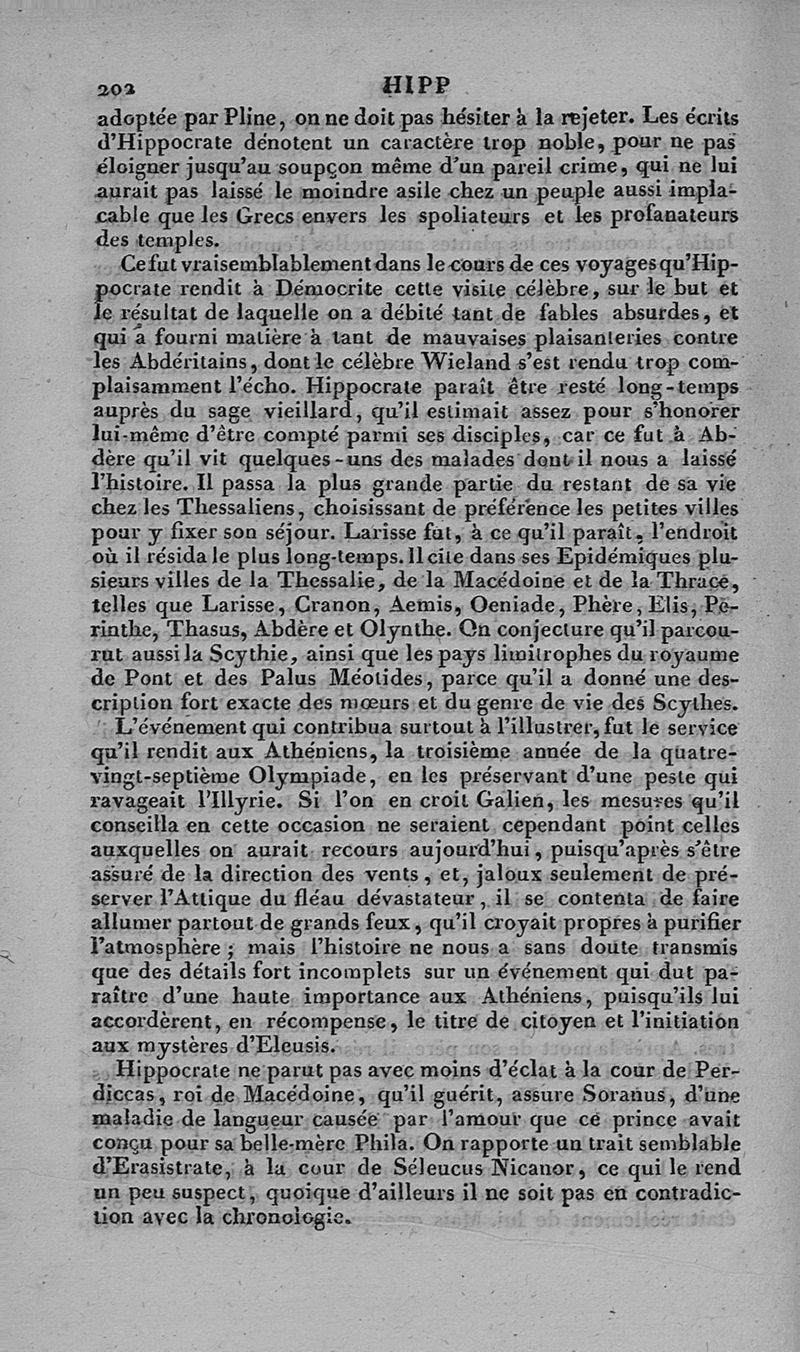 202 HIPP

adoptée par Pline, on ne doit pas hésiter à la rejeter. Les écrits d'Hippocrate dénotent un caractère trop noble, pour ne pas éloigner jusqu'au soupçon même d'un pareil crime, qui ne lui aurait pas laissé le moindre asile chez un peuple aussi implacable que les Grecs envers les spoliateurs et les profanateurs des temples.

Ce fut vraisemblablement dans le cours de ces voyages qu'Hippocrate rendit à Démocrite cette visite célèbre, sur le but et le résultat de laquelle on a débité tant de fables absurdes, et qui a fourni matière à tant de mauvaises plaisanteries contre les Abdéritains, dont le célèbre Wieland s'est rendu trop complaisamment l'écho. Hippocrate paraît être resté long-temps auprès du sage vieillard, qu'il estimait assez pour s'honorer lui-même d'être compté parmi ses disciples, car ce fut à Abdère qu'il vit quelques-uns des malades dont il nous a laissé l'histoire. Il passa la plus grande partie du restant de sa vie chez les Thessaliens, choisissant de préférence les petites villes pour y fixer son séjour. Larisse fut, à ce qu'il paraît, l'endroit où il résida le plus long-temps. Il cite dans ses Epidémiques plusieurs villes de la Thessalie, de la Macédoine et de la Thrace, telles que Larisse, Cranon, Aemis, Oeniade, Phère, Elis, Périnthe, Thasus, Abdère et Olynthe. On conjecture qu'il parcourut aussi la Scythie, ainsi que les pays limitrophes du royaume de Pont et des Palus Méotides, parce qu'il a donné une description fort exacte des mœurs et du genre de vie des Scythes.

L'événement qui contribua surtout à l'illustrer, fut le service qu'il rendit aux Athéniens, la troisième année de la quatre-vingt-septième Olympiade, en les préservant d'une peste qui ravageait l'Illyrie. Si l'on en croit Galien, les mesures qu'il conseilla en cette occasion ne seraient cependant point celles auxquelles on aurait recours aujourd'hui, puisqu'après s'être assuré de la direction des vents, et, jaloux seulement de préserver l'Attique du fléau dévastateur, il se contenta de faire allumer partout de grands feux, qu'il croyait propres à purifier l'atmosphère ; mais l'histoire ne nous a sans doute transmis que des détails fort incomplets sur un événement qui dut paraître d'une haute importance aux Athéniens, puisqu'ils lui accordèrent, en récompense, le titre de citoyen et l'initiation aux mystères d'Eleusis.

Hippocrate ne parut pas avec moins d'éclat à la cour de Perdiccas, roi de Macédoine, qu'il guérit, assure Soranus, d'une maladie de langueur causée par l'amour que ce prince avait conçu pour sa belle-mère Phila. On rapporte un trait semblable d'Erasistrate, à la cour de Séleucus Nicanor, ce qui le rend un peu suspect, quoique d'ailleurs il ne soit pas en contradiction avec la chronologie.